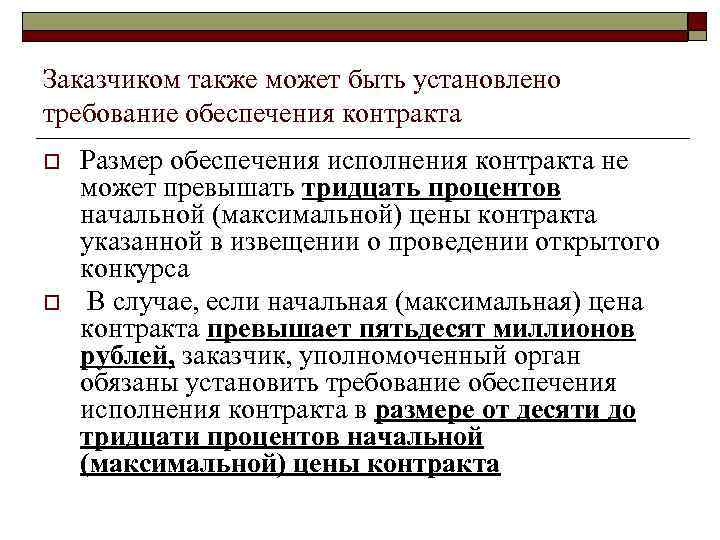 Заказчиком также может быть установлено требование обеспечения контракта

Размер обеспечения исполнения контракта не может превышать тридцать процентов начальной (максимальной) цены контракта указанной в извещении о проведении открытого конкурса

В случае, если начальная (максимальная) цена контракта превышает пятьдесят миллионов рублей, заказчик, уполномоченный орган обязаны установить требование обеспечения исполнения контракта в размере от десяти до тридцати процентов начальной (максимальной) цены контракта